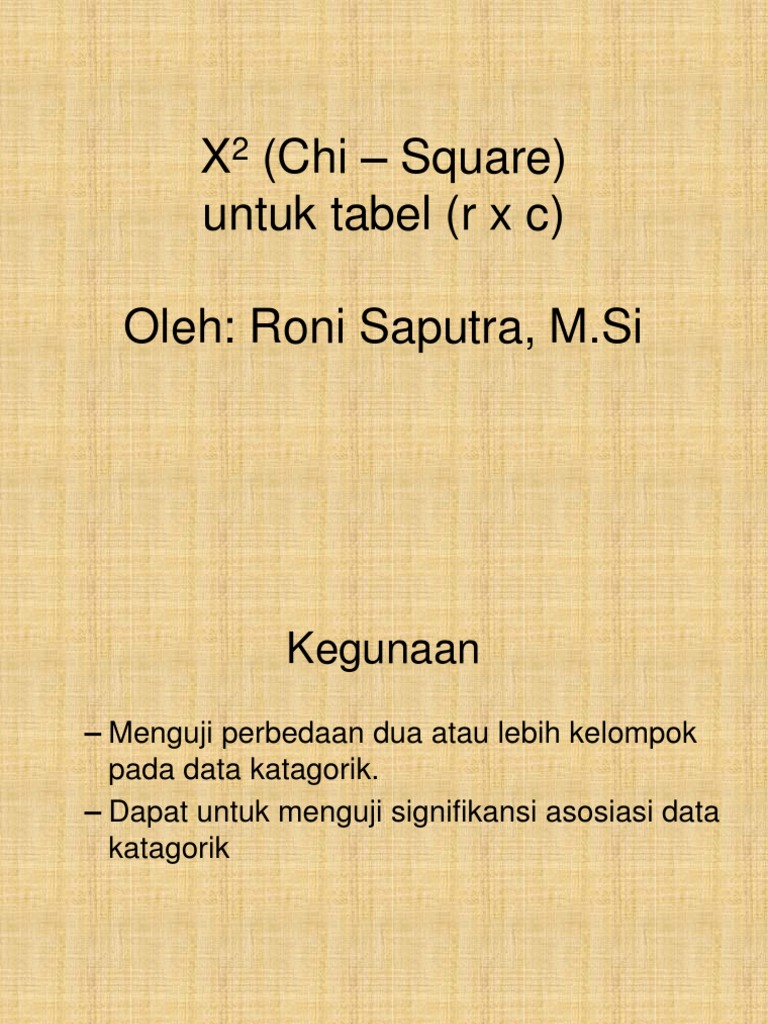 $X^2$ (Chi – Square)
untuk tabel (r x c)

Oleh: Roni Saputra, M.Si

Kegunaan

– Menguji perbedaan dua atau lebih kelompok pada data katagorik.
– Dapat untuk menguji signifikansi asosiasi data katagorik